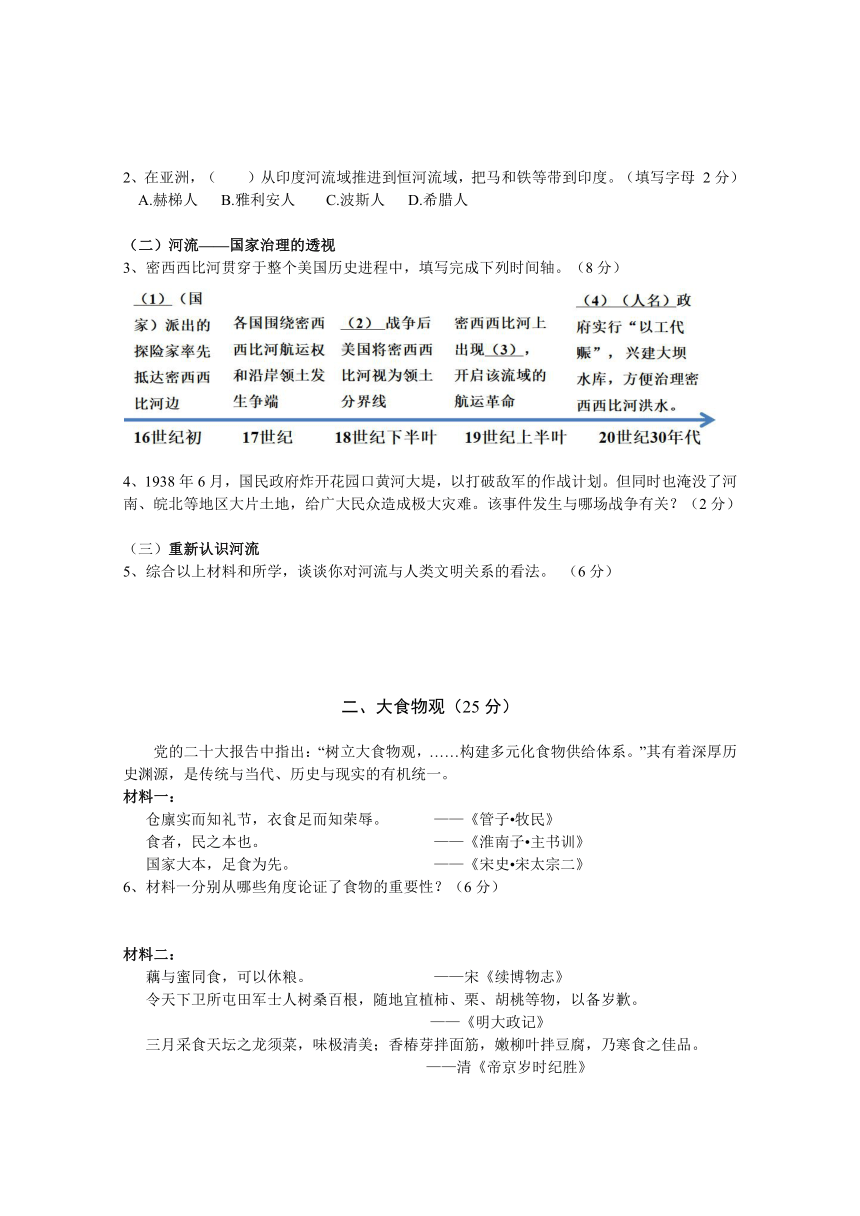 2、在亚洲，（　　）从印度河流域推进到恒河流域，把马和铁等带到印度。（填写字母 2 分）
A.赫梯人　B.雅利安人　C.波斯人　D.希腊人

（二）河流——国家治理的透视
3、密西西比河贯穿于整个美国历史进程中，填写完成下列时间轴。（8 分）

（1）（国家）派出的探险家率先抵达密西西比河边

各国围绕密西西比河航运权和沿岸领土发生争端

（2）战争后美国将密西西比河视为领土分界线

密西西比河上出现（3），开启该流域的航运革命

（4）（人名）政府实行“以工代赈”，兴建大坝水库，方便治理密西西比河洪水。

16世纪初　17世纪　18世纪下半叶　19世纪上半叶　20世纪30年代

4、1938 年 6 月，国民政府炸开花园口黄河大堤，以打破敌军的作战计划。但同时也淹没了河南、皖北等地区大片土地，给广大民众造成极大灾难。该事件发生与哪场战争有关？（2 分）

（三）重新认识河流
5、综合以上材料和所学，谈谈你对河流与人类文明关系的看法。　（6 分）

二、大食物观（25 分）

党的二十大报告中指出：“树立大食物观，……构建多元化食物供给体系。”其有着深厚历史渊源，是传统与当代、历史与现实的有机统一。
材料一：
仓廪实而知礼节，衣食足而知荣辱。　　——《管子•牧民》
食者，民之本也。　　——《淮南子•主书训》
国家大本，足食为先。　　——《宋史•宋太宗二》
6、材料一分别从哪些角度论证了食物的重要性？（6 分）

材料二：
藕与蜜同食，可以休粮。　　——宋《续博物志》
令天下卫所屯田军士人树桑百根，随地宜植柿、栗、胡桃等物，以备岁歉。
——《明大政记》
三月采食天坛之龙须菜，味极清美；香椿芽拌面筋，嫩柳叶拌豆腐，乃寒食之佳品。
——清《帝京岁时纪胜》